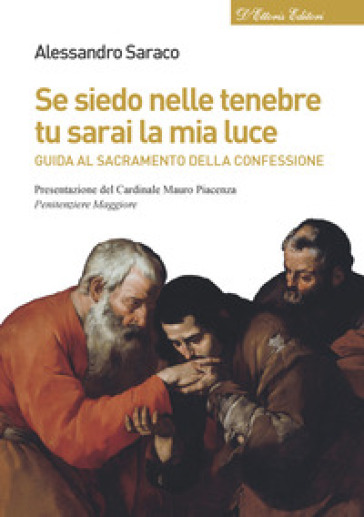 D'Ettoris Editori

Alessandro Saraco

Se siedo nelle tenebre tu sarai la mia luce

GUIDA AL SACRAMENTO DELLA CONFESSIONE

Presentazione del Cardinale Mauro Piacenza
Penitenziere Maggiore